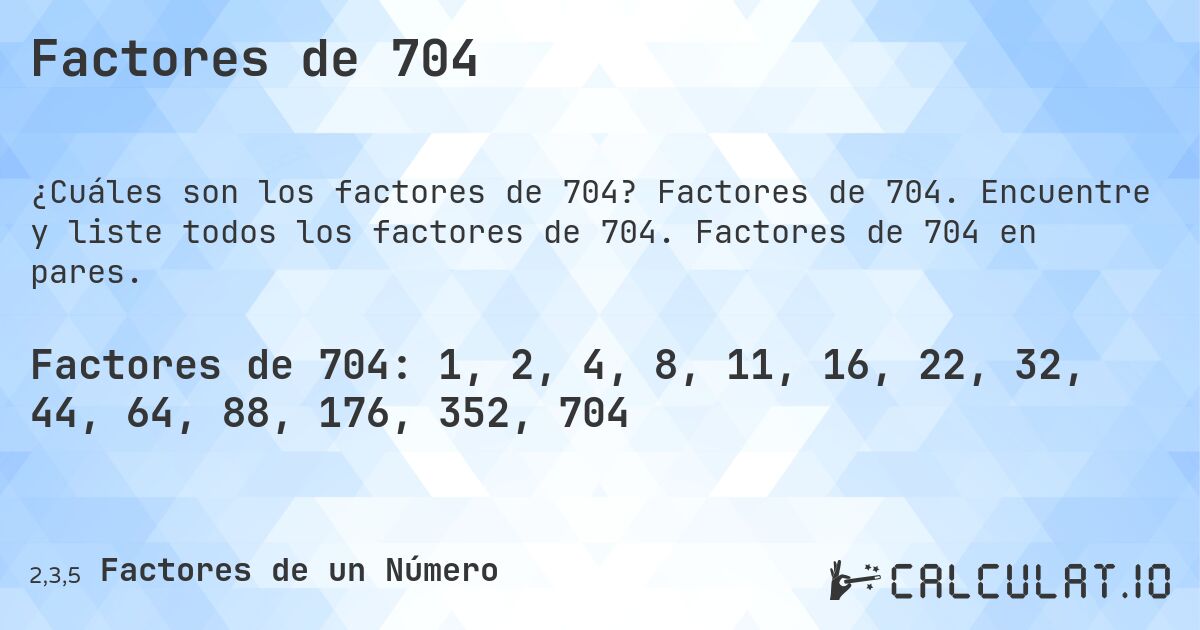 Factores de 704

¿Cuáles son los factores de 704? Factores de 704. Encuentre y liste todos los factores de 704. Factores de 704 en pares.

Factores de 704: 1, 2, 4, 8, 11, 16, 22, 32, 44, 64, 88, 176, 352, 704

2,3,5 Factores de un Número

CALCULAT.IO